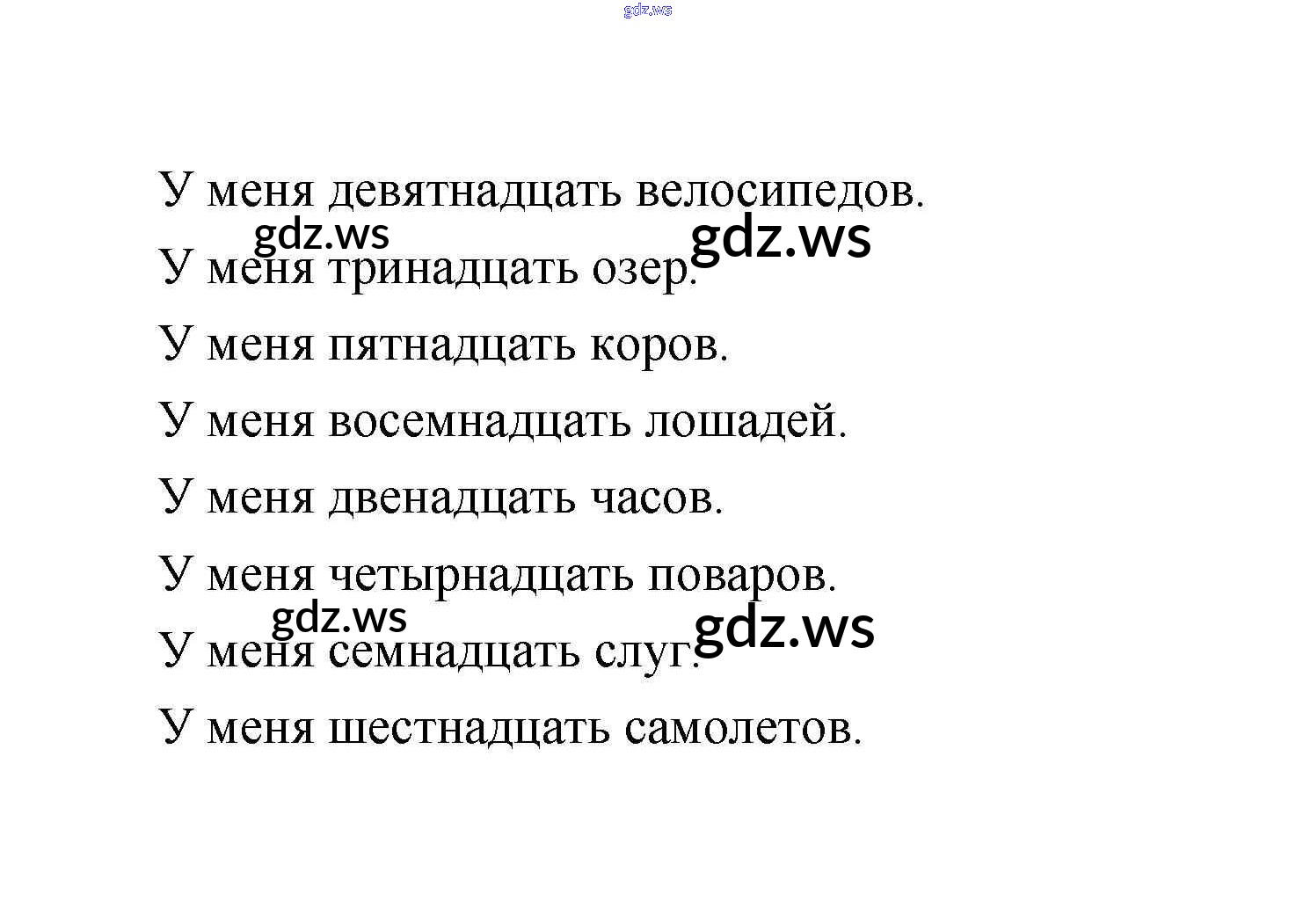 gdz.ws

У меня девятнадцать велосипедов.

gdz.ws gdz.ws

У меня тринадцать озер.

У меня пятнадцать коров.

У меня восемнадцать лошадей.

У меня двенадцать часов.

У меня четырнадцать поваров.

gdz.ws gdz.ws

У меня семнадцать слуг.

У меня шестнадцать самолетов.